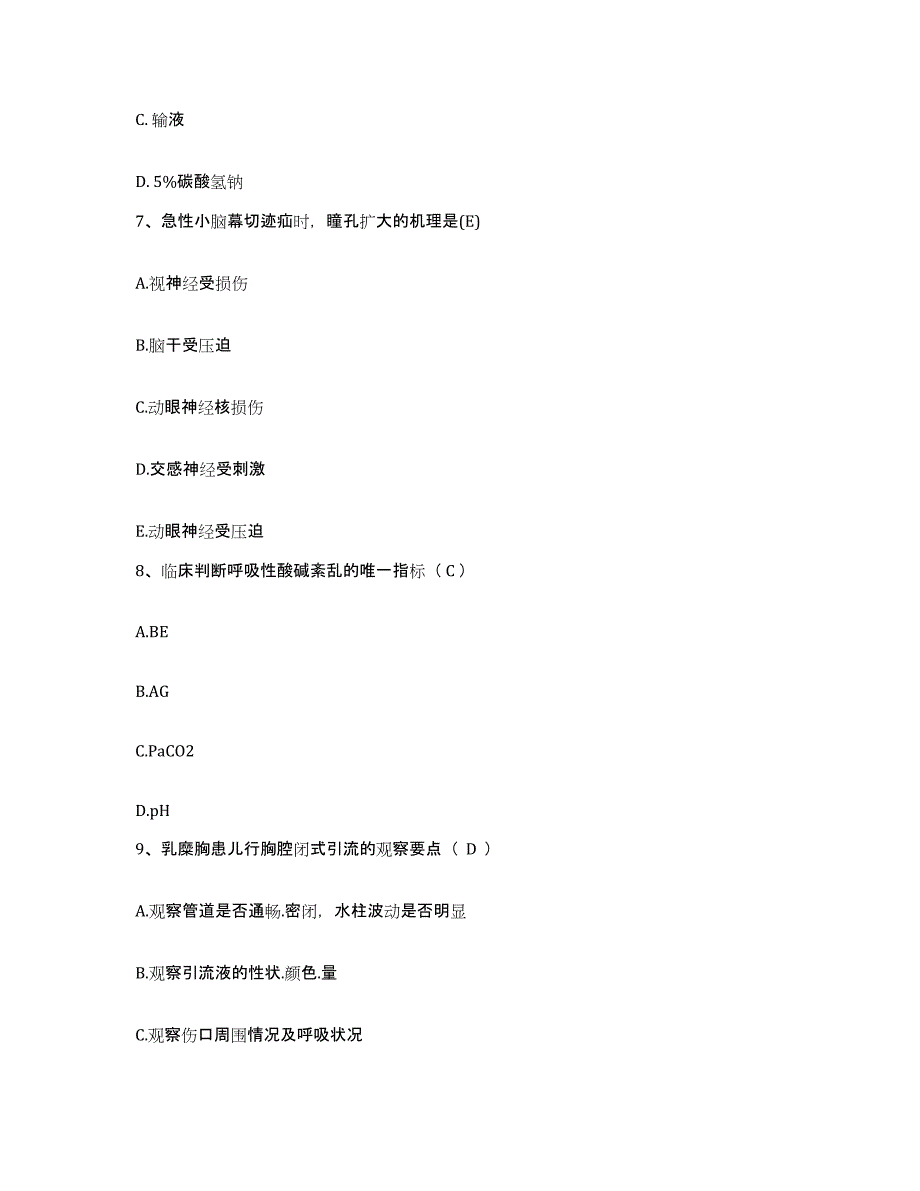 C. 输液

D. 5%碳酸氢钠

7、急性小脑幕切迹疝时，瞳孔扩大的机理是(E)

A.视神经受损伤

B.脑干受压迫

C.动眼神经核损伤

D.交感神经受刺激

E.动眼神经受压迫

8、临床判断呼吸性酸碱紊乱的唯一指标（ C ）

A.BE

B.AG

C.PaCO2

D.pH

9、乳糜胸患儿行胸腔闭式引流的观察要点（ D ）

A.观察管道是否通畅.密闭，水柱波动是否明显

B.观察引流液的性状.颜色.量

C.观察伤口周围情况及呼吸状况